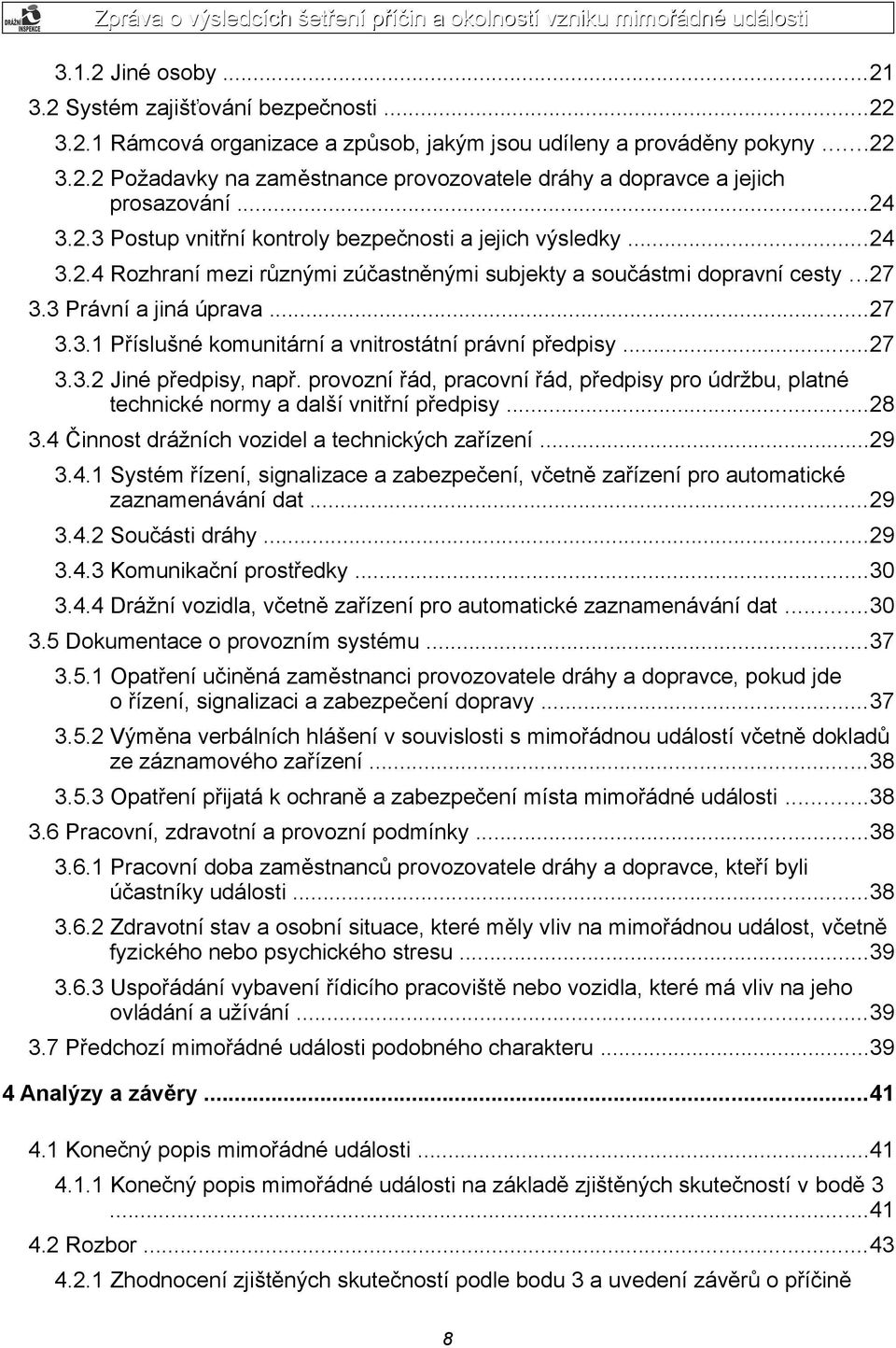 DRÁŽNÍ INSPEKCE

Zpráva o výsledcích šetření příčin a okolností vzniku mimořádné události

3.1.2 Jiné osoby ...21
3.2 Systém zajišťování bezpečnosti ...22
3.2.1 Rámcová organizace a způsob, jakým jsou udíleny a prováděny pokyny ...22
3.2.2 Požadavky na zaměstnance provozovatele dráhy a dopravce a jejich prosazování ...24
3.2.3 Postup vnitřní kontroly bezpečnosti a jejich výsledky ...24
3.2.4 Rozhraní mezi různými zúčastněnými subjekty a součástmi dopravní cesty ...27
3.3 Právní a jiná úprava ...27
3.3.1 Příslušné komunitární a vnitrostátní právní předpisy ...27
3.3.2 Jiné předpisy, např. provozní řád, pracovní řád, předpisy pro údržbu, platné technické normy a další vnitřní předpisy ...28
3.4 Činnost drážních vozidel a technických zařízení ...29
3.4.1 Systém řízení, signalizace a zabezpečení, včetně zařízení pro automatické zaznamenávání dat ...29
3.4.2 Součásti dráhy ...29
3.4.3 Komunikační prostředky ...30
3.4.4 Drážní vozidla, včetně zařízení pro automatické zaznamenávání dat ...30
3.5 Dokumentace o provozním systému ...37
3.5.1 Opatření učiněná zaměstnanci provozovatele dráhy a dopravce, pokud jde o řízení, signalizaci a zabezpečení dopravy ...37
3.5.2 Výměna verbálních hlášení v souvislosti s mimořádnou událostí včetně dokladů ze záznamového zařízení ...38
3.5.3 Opatření přijatá k ochraně a zabezpečení místa mimořádné události ...38
3.6 Pracovní, zdravotní a provozní podmínky ...38
3.6.1 Pracovní doba zaměstnanců provozovatele dráhy a dopravce, kteří byli účastníky události ...38
3.6.2 Zdravotní stav a osobní situace, které měly vliv na mimořádnou událost, včetně fyzického nebo psychického stresu ...39
3.6.3 Uspořádání vybavení řídicího pracoviště nebo vozidla, které má vliv na jeho ovládání a užívání ...39
3.7 Předchozí mimořádné události podobného charakteru ...39

4 Analýzy a závěry ...41

4.1 Konečný popis mimořádné události ...41
4.1.1 Konečný popis mimořádné události na základě zjištěných skutečností v bodě 3 ...41
4.2 Rozbor ...43
4.2.1 Zhodnocení zjištěných skutečností podle bodu 3 a uvedení závěrů o příčině

8